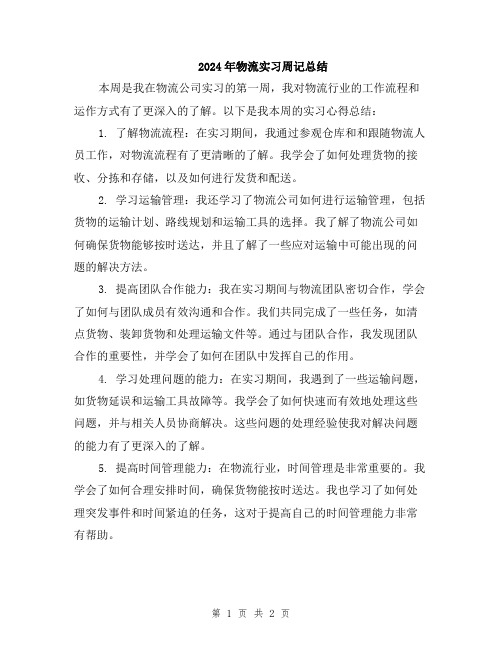 2024年物流实习周记总结

本周是我在物流公司实习的第一周，我对物流行业的工作流程和运作方式有了更深入的了解。以下是我本周的实习心得总结：

1. 了解物流流程：在实习期间，我通过参观仓库和和跟随物流人员工作，对物流流程有了更清晰的了解。我学会了如何处理货物的接收、分拣和存储，以及如何进行发货和配送。

2. 学习运输管理：我还学习了物流公司如何进行运输管理，包括货物的运输计划、路线规划和运输工具的选择。我了解了物流公司如何确保货物能够按时送达，并且了解了一些应对运输中可能出现的问题的解决方法。

3. 提高团队合作能力：我在实习期间与物流团队密切合作，学会了如何与团队成员有效沟通和合作。我们共同完成了一些任务，如清点货物、装卸货物和处理运输文件等。通过与团队合作，我发现团队合作的重要性，并学会了如何在团队中发挥自己的作用。

4. 学习处理问题的能力：在实习期间，我遇到了一些运输问题，如货物延误和运输工具故障等。我学会了如何快速而有效地处理这些问题，并与相关人员协商解决。这些问题的处理经验使我对解决问题的能力有了更深入的了解。

5. 提高时间管理能力：在物流行业，时间管理是非常重要的。我学会了如何合理安排时间，确保货物能按时送达。我也学习了如何处理突发事件和时间紧迫的任务，这对于提高自己的时间管理能力非常有帮助。

第 1 页 共 2 页